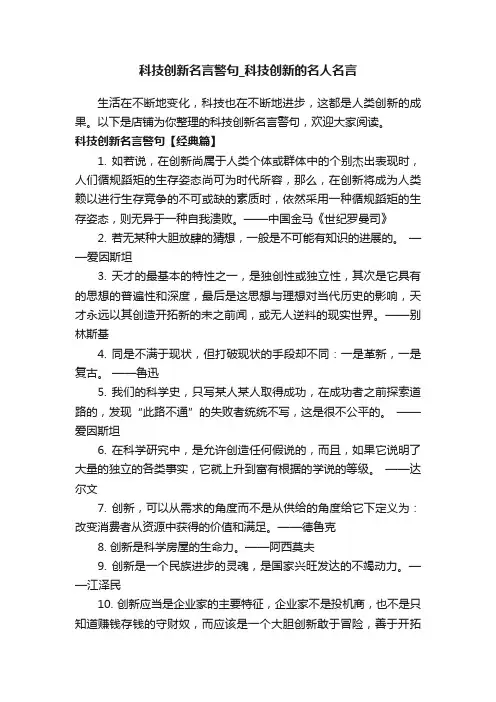 科技创新名言警句_科技创新的名人名言

生活在不断地变化，科技也在不断地进步，这都是人类创新的成果。以下是店铺为你整理的科技创新名言警句，欢迎大家阅读。

科技创新名言警句【经典篇】

1. 如若说，在创新尚属于人类个体或群体中的个别杰出表现时，人们循规蹈矩的生存姿态尚可为时代所容，那么，在创新将成为人类赖以进行生存竞争的不可或缺的素质时，依然采用一种循规蹈矩的生存姿态，则无异于一种自我溃败。——中国金马《世纪罗曼司》

2. 若无某种大胆放肆的猜想，一般是不可能有知识的进展的。 ——爱因斯坦

3. 天才的最基本的特性之一，是独创性或独立性，其次是它具有的思想的普遍性和深度，最后是这思想与理想对当代历史的影响，天才永远以其创造开拓新的未之前闻，或无人逆料的现实世界。——别林斯基

4. 同是不满于现状，但打破现状的手段却不同：一是革新，一是复古。 ——鲁迅

5. 我们的科学史，只写某人某人取得成功，在成功者之前探索道路的，发现“此路不通”的失败者统统不写，这是很不公平的。 ——爱因斯坦

6. 在科学研究中，是允许创造任何假说的，而且，如果它说明了大量的独立的各类事实，它就上升到富有根据的学说的等级。 ——达尔文

7. 创新，可以从需求的角度而不是从供给的角度给它下定义为：改变消费者从资源中获得的价值和满足。——德鲁克

8. 创新是科学房屋的生命力。——阿西莫夫

9. 创新是一个民族进步的灵魂，是国家兴旺发达的不竭动力。——江泽民

10. 创新应当是企业家的主要特征，企业家不是投机商，也不是只知道赚钱存钱的守财奴，而应该是一个大胆创新敢于冒险，善于开拓